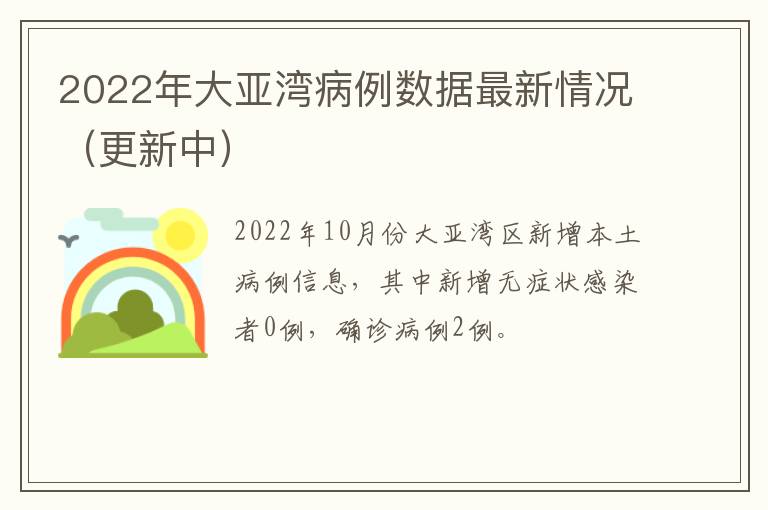 2022年大亚湾病例数据最新情况（更新中）

2022年10月份大亚湾区新增本土病例信息，其中新增无症状感染者0例，确诊病例2例。